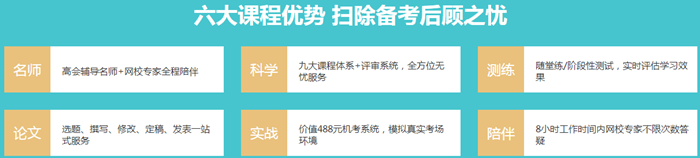 六大课程优势 扫除备考后顾之忧

名师
高会辅导名师+网校专家全程陪伴

科学
九大课程体系+评审系统，全方位无忧服务

测练
随堂练/阶段性测试，实时评估学习效果

论文
选题、撰写、修改、定稿、发表一站式服务

实战
价值488元机考系统，模拟真实考场环境

陪伴
8小时工作时间内网校专家不限次数答疑